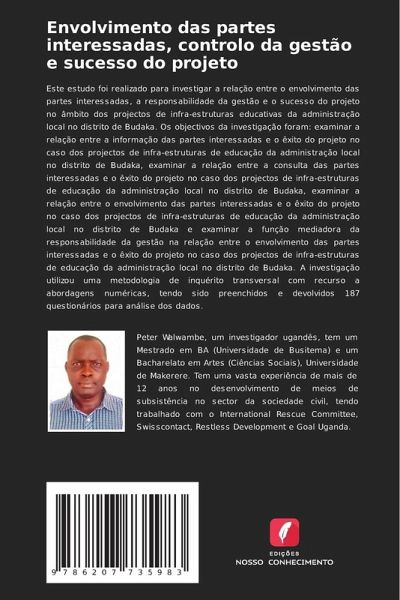 Envolvimento das partes interessadas, controlo da gestão e sucesso do projeto

Este estudo foi realizado para investigar a relação entre o envolvimento das partes interessadas, a responsabilidade da gestão e o sucesso do projeto no âmbito dos projectos de infra-estruturas educativas da administração local no distrito de Budaka. Os objectivos da investigação foram: examinar a relação entre a informação das partes interessadas e o êxito do projeto no caso dos projectos de infra-estruturas de educação da administração local no distrito de Budaka, examinar a relação entre a consulta das partes interessadas e o êxito do projeto no caso dos projectos de infra-estruturas de educação da administração local no distrito de Budaka, examinar a relação entre o envolvimento das partes interessadas e o êxito do projeto no caso dos projectos de infra-estruturas de educação da administração local no distrito de Budaka e examinar a função mediadora da responsabilidade da gestão na relação entre o envolvimento das partes interessadas e o êxito do projeto no caso dos projectos de infra-estruturas de educação da administração local no distrito de Budaka. A investigação utilizou uma metodologia de inquérito transversal com recurso a abordagens numéricas, tendo sido preenchidos e devolvidos 187 questionários para análise dos dados.

Peter Walwambe, um investigador ugandês, tem um Mestrado em BA (Universidade de Busitema) e um Bacharelato em Artes (Ciências Sociais), Universidade de Makerere. Tem uma vasta experiência de mais de 12 anos no desenvolvimento de meios de subsistência no sector da sociedade civil, tendo trabalhado com o International Rescue Committee, Swisscontact, Restless Development e Goal Uganda.

9 786207 735983

EDIÇÕES
NOSSO CONHECIMENTO